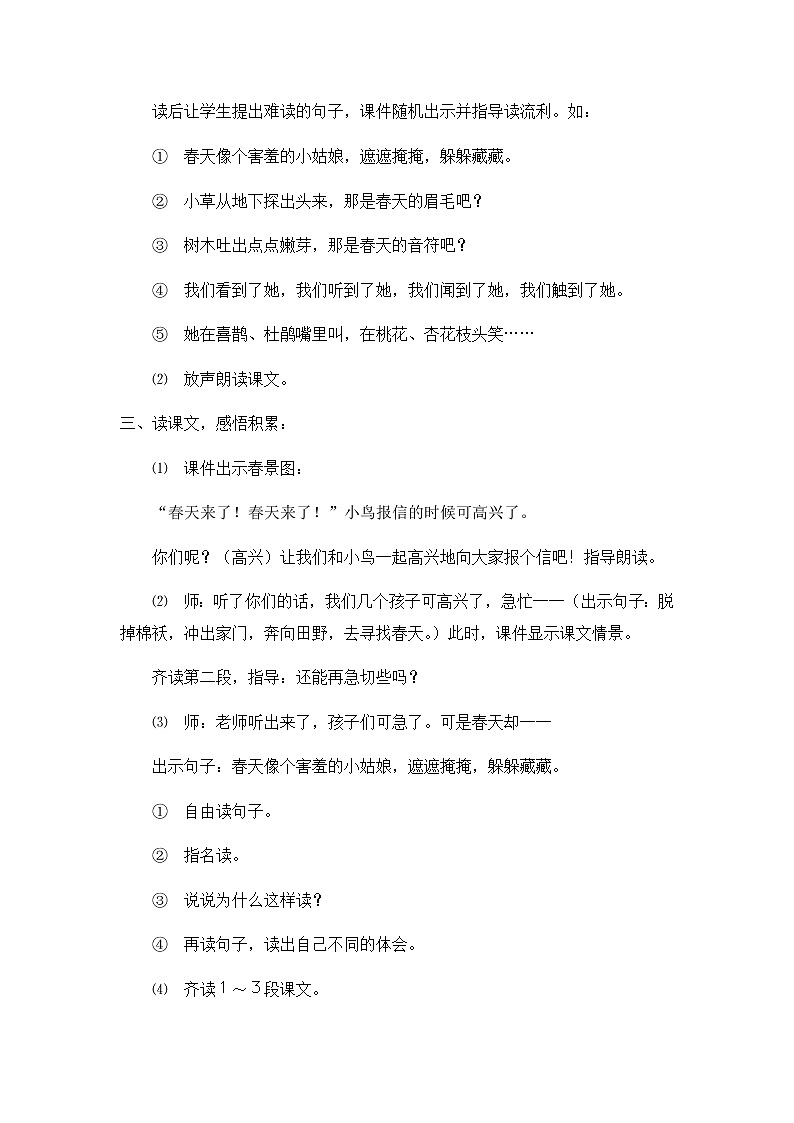 读后让学生提出难读的句子，课件随机出示并指导读流利。如：

① 春天像个害羞的小姑娘，遮遮掩掩，躲躲藏藏。

② 小草从地下探出头来，那是春天的眉毛吧？

③ 树木吐出点点嫩芽，那是春天的音符吧？

④ 我们看到了她，我们听到了她，我们闻到了她，我们触到了她。

⑤ 她在喜鹊、杜鹃嘴里叫，在桃花、杏花枝头笑……

⑵ 放声朗读课文。

三、读课文，感悟积累：

⑴ 课件出示春景图：

“春天来了！春天来了！”小鸟报信的时候可高兴了。

你们呢？（高兴）让我们和小鸟一起高兴地向大家报个信吧！指导朗读。

⑵ 师：听了你们的话，我们几个孩子可高兴了，急忙——（出示句子：脱掉棉袄，冲出家门，奔向田野，去寻找春天。）此时，课件显示课文情景。

齐读第二段，指导：还能再急切些吗？

⑶ 师：老师听出来了，孩子们可急了。可是春天却——

出示句子：春天像个害羞的小姑娘，遮遮掩掩，躲躲藏藏。

① 自由读句子。

② 指名读。

③ 说说为什么这样读？

④ 再读句子，读出自己不同的体会。

⑷ 齐读１～３段课文。